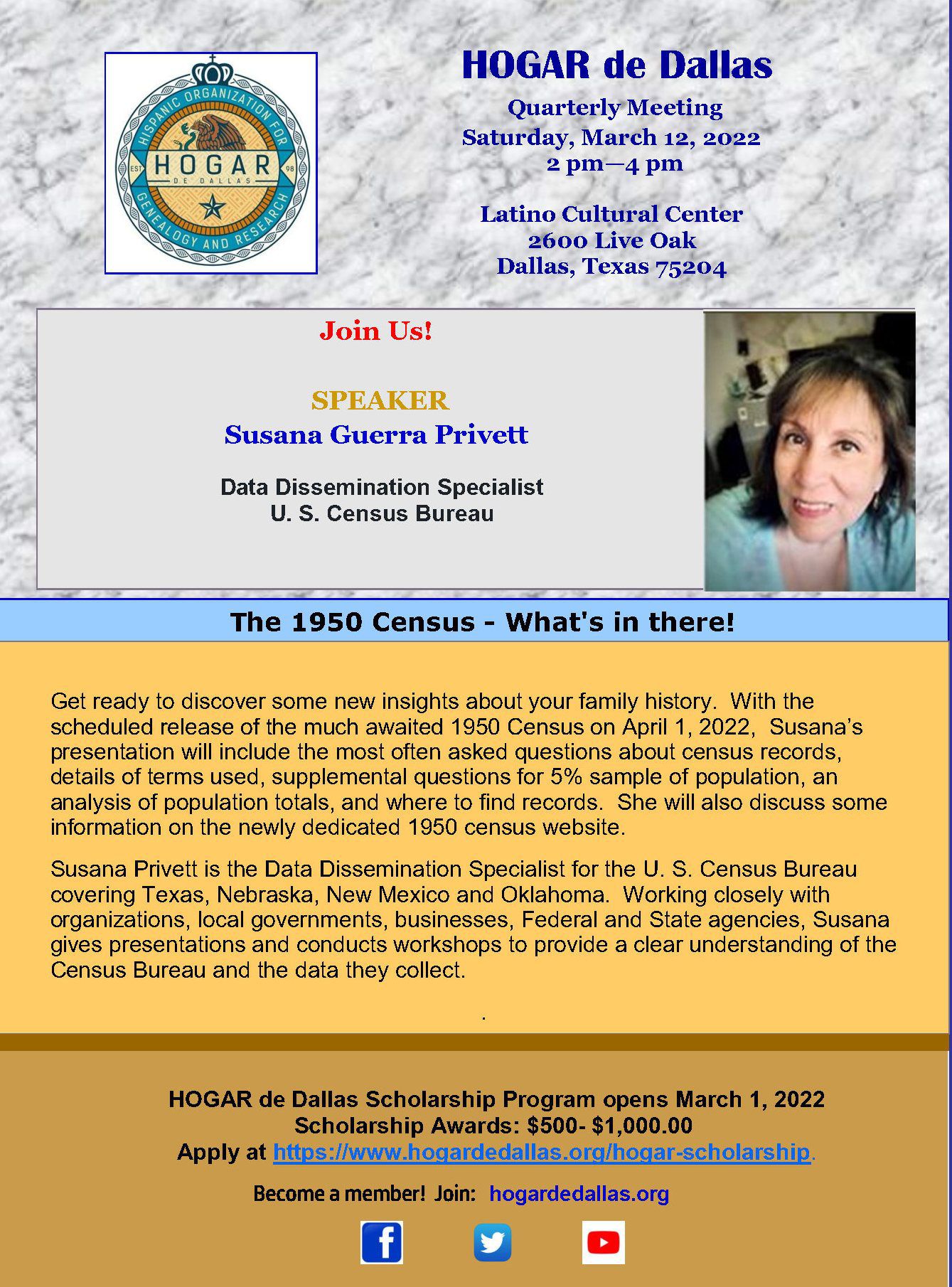 HISPANIC ORGANIZATION FOR GENEALOGY AND RESEARCH
EST 98
HOGAR
DE DALLAS

HOGAR de Dallas

Quarterly Meeting
Saturday, March 12, 2022
2 pm—4 pm

Latino Cultural Center
2600 Live Oak
Dallas, Texas 75204

Join Us!

SPEAKER
Susana Guerra Privett

Data Dissemination Specialist
U. S. Census Bureau

The 1950 Census - What's in there!

Get ready to discover some new insights about your family history. With the scheduled release of the much awaited 1950 Census on April 1, 2022, Susana's presentation will include the most often asked questions about census records, details of terms used, supplemental questions for 5% sample of population, an analysis of population totals, and where to find records. She will also discuss some information on the newly dedicated 1950 census website.

Susana Privett is the Data Dissemination Specialist for the U. S. Census Bureau covering Texas, Nebraska, New Mexico and Oklahoma. Working closely with organizations, local governments, businesses, Federal and State agencies, Susana gives presentations and conducts workshops to provide a clear understanding of the Census Bureau and the data they collect.

.

HOGAR de Dallas Scholarship Program opens March 1, 2022
Scholarship Awards: $500- $1,000.00
Apply at https://www.hogardedallas.org/hogar-scholarship.

Become a member! Join: hogardedallas.org